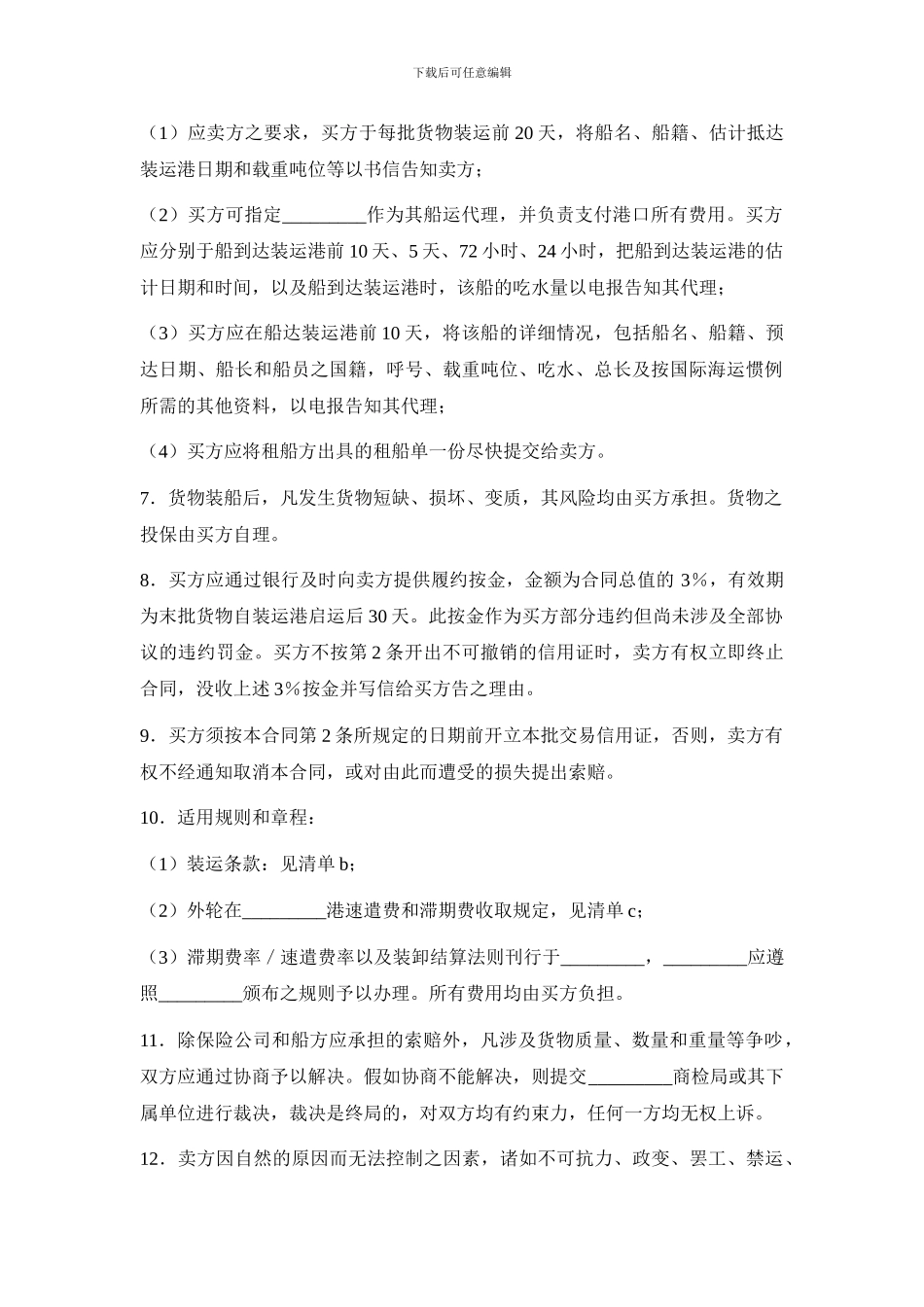 下载后可任意编辑

（1）应卖方之要求，买方于每批货物装运前20天，将船名、船籍、估计抵达装运港日期和载重吨位等以书信告知卖方；

（2）买方可指定____作为其船运代理，并负责支付港口所有费用。买方应分别于船到达装运港前10天、5天、72小时、24小时，把船到达装运港的估计日期和时间，以及船到达装运港时，该船的吃水量以电报告知其代理；

（3）买方应在船达装运港前10天，将该船的详细情况，包括船名、船籍、预达日期、船长和船员之国籍，呼号、载重吨位、吃水、总长及按国际海运惯例所需的其他资料，以电报告知其代理；

（4）买方应将租船方出具的租船单一份尽快提交给卖方。

7．货物装船后，凡发生货物短缺、损坏、变质，其风险均由买方承担。货物之投保由买方自理。

8．买方应通过银行及时向卖方提供履约按金，金额为合同总值的3%，有效期为末批货物自装运港启运后30天。此按金作为买方部分违约但尚未涉及全部协议的违约罚金。买方不按第2条开出不可撤销的信用证时，卖方有权立即终止合同，没收上述3%按金并写信给买方告之理由。

9．买方须按本合同第2条所规定的日期前开立本批交易信用证，否则，卖方有权不经通知取消本合同，或对由此而遭受的损失提出索赔。

10．适用规则和章程：

（1）装运条款：见清单b；

（2）外轮在____港速遣费和滞期费收取规定，见清单c；

（3）滞期费率／速遣费率以及装卸结算法则刊行于____，____应遵照____颁布之规则予以办理。所有费用均由买方负担。

11．除保险公司和船方应承担的索赔外，凡涉及货物质量、数量和重量等争吵，双方应通过协商予以解决。假如协商不能解决，则提交____商检局或其下属单位进行裁决，裁决是终局的，对双方均有约束力，任何一方均无权上诉。

12．卖方因自然的原因而无法控制之因素，诸如不可抗力、政变、罢工、禁运、